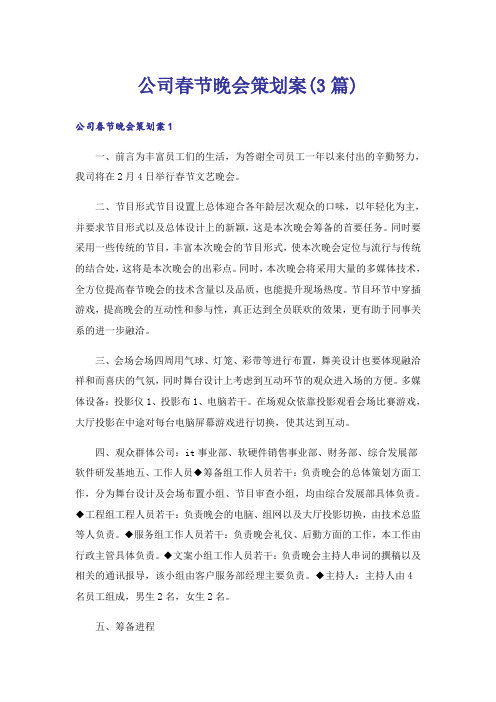 公司春节晚会策划案(3篇)

公司春节晚会策划案1

一、前言为丰富员工们的生活，为答谢全司员工一年以来付出的辛勤努力，我司将在2月4日举行春节文艺晚会。

二、节目形式节目设置上总体迎合各年龄层次观众的口味，以年轻化为主，并要求节目形式以及总体设计上的新颖，这是本次晚会筹备的首要任务。同时要采用一些传统的节目，丰富本次晚会的节目形式，使本次晚会定位与流行与传统的结合处，这将是本次晚会的出彩点。同时，本次晚会将采用大量的多媒体技术，全方位提高春节晚会的技术含量以及品质，也能提升现场热度。节目环节中穿插游戏，提高晚会的互动性和参与性，真正达到全员联欢的效果，更有助于同事关系的进一步融洽。

三、会场会场四周用气球、灯笼、彩带等进行布置，舞美设计也要体现融洽祥和而喜庆的气氛，同时舞台设计上考虑到互动环节的观众进入场的方便。多媒体设备：投影仪1、投影布1、电脑若干。在场观众依靠投影观看会场比赛游戏，大厅投影在中途对每台电脑屏幕游戏进行切换，使其达到互动。

四、观众群体公司：it事业部、软硬件销售事业部、财务部、综合发展部软件研发基地五、工作人员◆筹备组工作人员若干：负责晚会的总体策划方面工作，分为舞台设计及会场布置小组、节目审查小组，均由综合发展部具体负责。◆工程组工程人员若干：负责晚会的电脑、组网以及大厅投影切换，由技术总监等人负责。◆服务组工作人员若干：负责晚会礼仪、后勤方面的工作，本工作由行政主管具体负责。◆文案小组工作人员若干：负责晚会主持人串词的撰稿以及相关的通讯报导，该小组由客户服务部经理主要负责。◆主持人：主持人由4名员工组成，男生2名，女生2名。

五、筹备进程